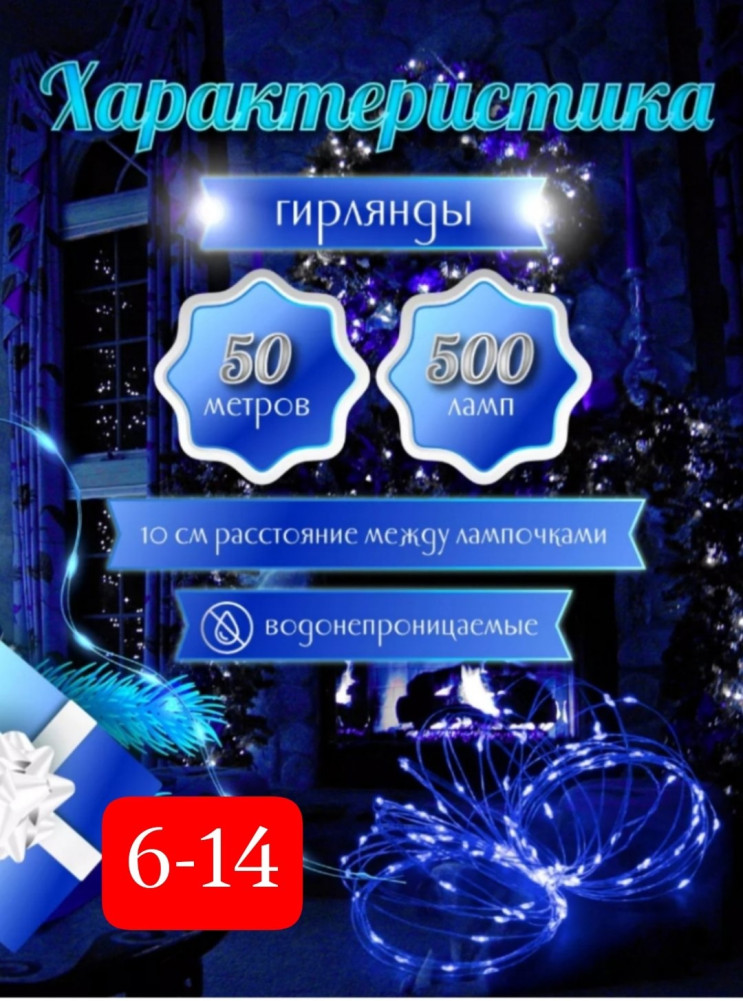 Характеристика

гирлянды

50
метров

500
ламп

10 см расстояние между лампочками

водонепроницаемые

6-14